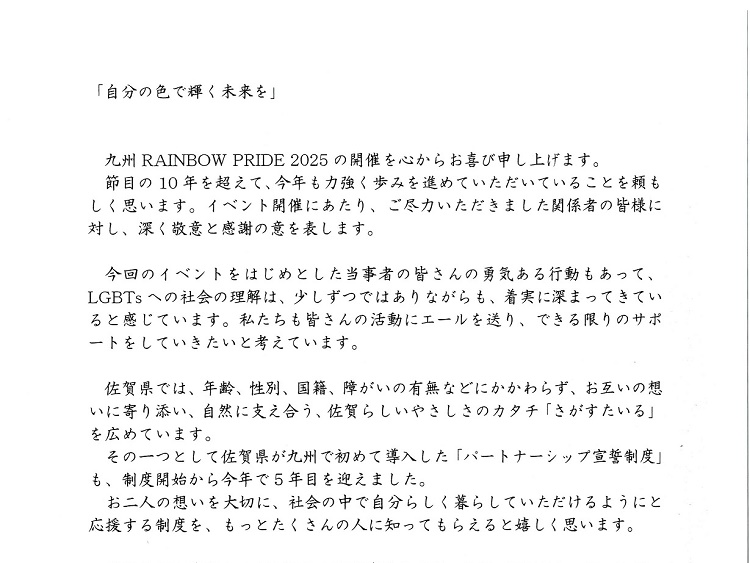 「自分の色で輝く未来を」

九州RAINBOW PRIDE 2025の開催を心からお喜び申し上げます。

節目の10年を超えて、今年も力強く歩みを進めていただいていることを頼もしく思います。イベント開催にあたり、ご尽力いただきました関係者の皆様に対し、深く敬意と感謝の意を表します。

今回のイベントをはじめとした当事者の皆さんの勇気ある行動もあって、LGBTsへの社会の理解は、少しずつではありながらも、着実に深まってきていると感じています。私たちも皆さんの活動にエールを送り、できる限りのサポートをしていきたいと考えています。

佐賀県では、年齢、性別、国籍、障がいの有無などにかかわらず、お互いの想いに寄り添い、自然に支え合う、佐賀らしいやさしさのカタチ「さがすたいる」を広めています。

その一つとして佐賀県が九州で初めて導入した「パートナーシップ宣誓制度」も、制度開始から今年で5年目を迎えました。

お二人の想いを大切に、社会の中で自分らしく暮らしていただけるようにと応援する制度を、もっとたくさんの人に知ってもらえると嬉しく思います。